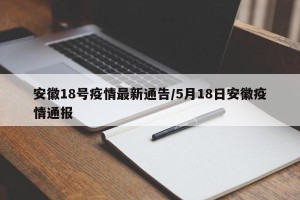 安徽18号疫情最新通告/5月18日安徽疫情通报